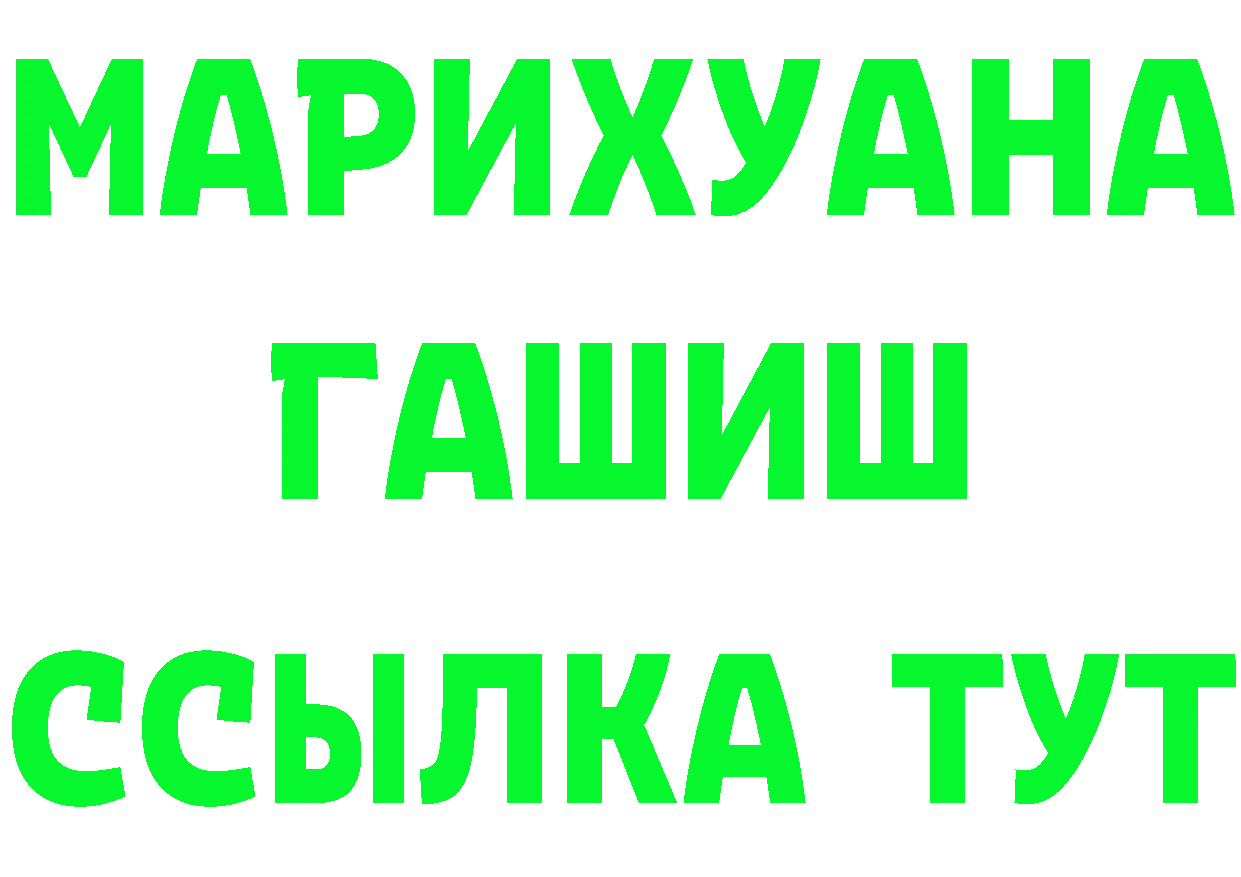 МАРИХУАНА
ГАШИШ
ССЫЛКА ТУТ